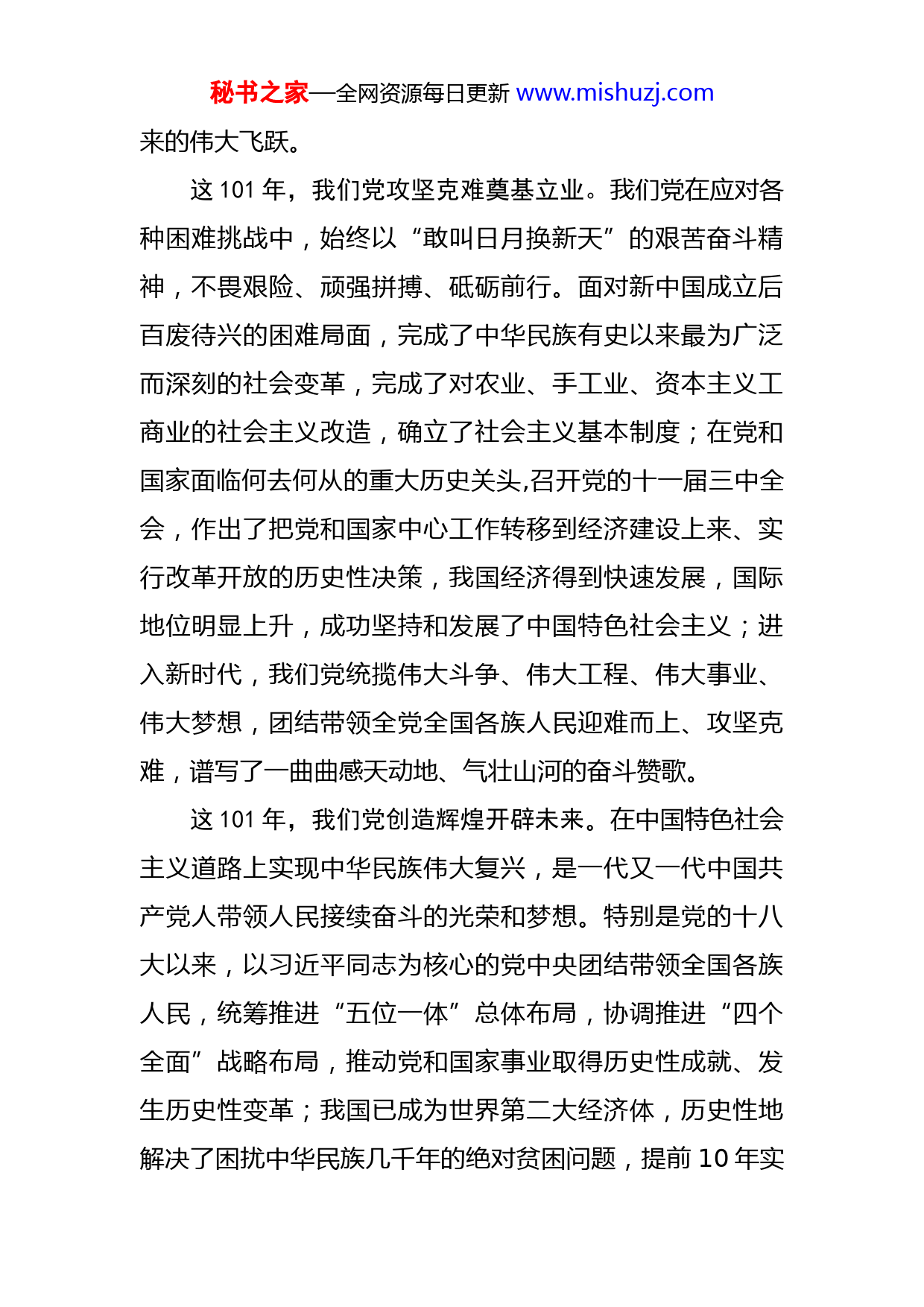 秘书之家—全网资源每日更新 www.mishuzj.com

来的伟大飞跃。

这 101 年，我们党攻坚克难奠基立业。我们党在应对各种困难挑战中，始终以“敢叫日月换新天”的艰苦奋斗精神，不畏艰险、顽强拼搏、砥砺前行。面对新中国成立后百废待兴的困难局面，完成了中华民族有史以来最为广泛而深刻的社会变革，完成了对农业、手工业、资本主义工商业的社会主义改造，确立了社会主义基本制度；在党和国家面临何去何从的重大历史关头,召开党的十一届三中全会，作出了把党和国家中心工作转移到经济建设上来、实行改革开放的历史性决策，我国经济得到快速发展，国际地位明显上升，成功坚持和发展了中国特色社会主义；进入新时代，我们党统揽伟大斗争、伟大工程、伟大事业、伟大梦想，团结带领全党全国各族人民迎难而上、攻坚克难，谱写了一曲曲感天动地、气壮山河的奋斗赞歌。

这 101 年，我们党创造辉煌开辟未来。在中国特色社会主义道路上实现中华民族伟大复兴，是一代又一代中国共产党人带领人民接续奋斗的光荣和梦想。特别是党的十八大以来，以习近平同志为核心的党中央团结带领全国各族人民，统筹推进“五位一体”总体布局，协调推进“四个全面”战略布局，推动党和国家事业取得历史性成就、发生历史性变革；我国已成为世界第二大经济体，历史性地解决了困扰中华民族几千年的绝对贫困问题，提前 10 年实